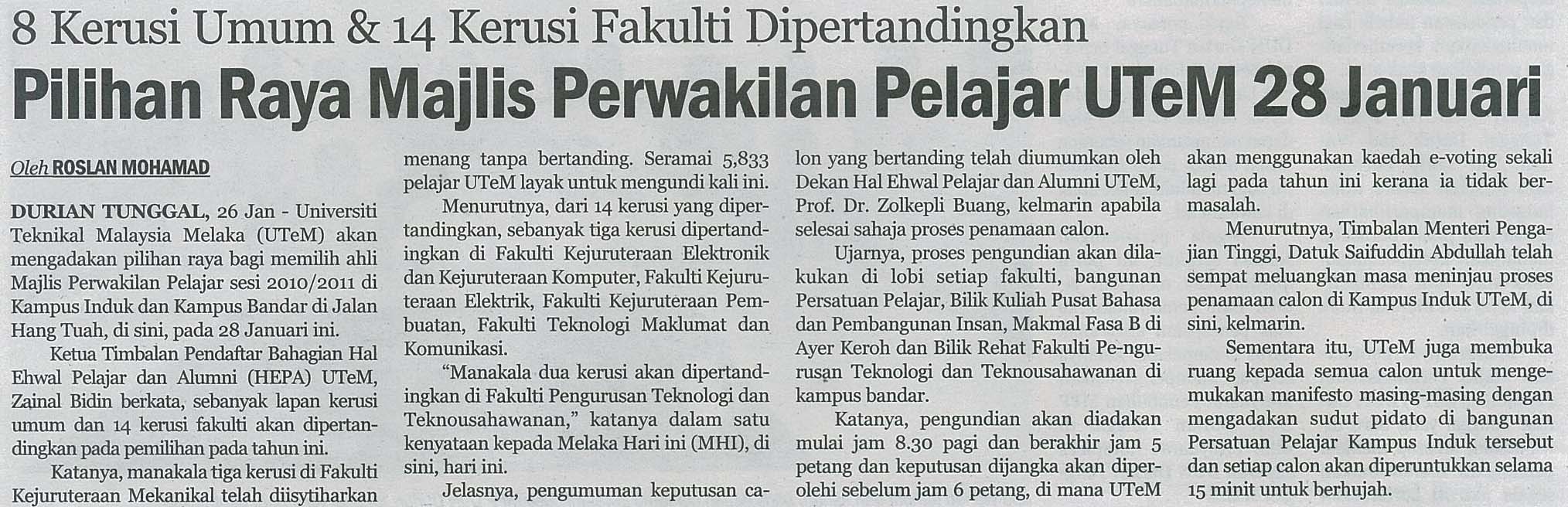 8 Kerusi Umum & 14 Kerusi Fakulti Dipertandingkan

Pilihan Raya Majlis Perwakilan Pelajar UTeM 28 Januari

Oleh ROSLAN MOHAMAD

DURIAN TUNGGAL, 26 Jan - Universiti Teknikal Malaysia Melaka (UTeM) akan mengadakan pilihan raya bagi memilih ahli Majlis Perwakilan Pelajar sesi 2010/2011 di Kampus Induk dan Kampus Bandar di Jalan Hang Tuah, di sini, pada 28 Januari ini.

Ketua Timbalan Pendaftar Bahagian Hal Ehwal Pelajar dan Alumni (HEPA) UTeM, Zainal Bidin berkata, sebanyak lapan kerusi umum dan 14 kerusi fakulti akan dipertandingkan pada pemilihan pada tahun ini.

Katanya, manakala tiga kerusi di Fakulti Kejuruteraan Mekanikal telah diisytiharkan menang tanpa bertanding. Seramai 5,833 pelajar UTeM layak untuk mengundi kali ini.

Menurutnya, dari 14 kerusi yang dipertandingkan, sebanyak tiga kerusi dipertandingkan di Fakulti Kejuruteraan Elektronik dan Kejuruteraan Komputer, Fakulti Kejuruteraan Elektrik, Fakulti Kejuruteraan Pembuatan, Fakulti Teknologi Maklumat dan Komunikasi.

"Manakala dua kerusi akan dipertandingkan di Fakulti Pengurusan Teknologi dan Teknousahawanan," katanya dalam satu kenyataan kepada Melaka Hari ini (MHI), di sini, hari ini.

Jelasnya, pengumuman keputusan calon yang bertanding telah diumumkan oleh Dekan Hal Ehwal Pelajar dan Alumni UTeM, Prof. Dr. Zolkepli Buang, kelmarin apabila selesai sahaja proses penamaan calon.

Ujarnya, proses pengundian akan dilakukan di lobi setiap fakulti, bangunan Persatuan Pelajar, Bilik Kuliah Pusat Bahasa dan Pembangunan Insan, Makmal Fasa B di Ayer Keroh dan Bilik Rehat Fakulti Pe-ngurusan Teknologi dan Teknousahawanan di kampus bandar.

Katanya, pengundian akan diadakan mulai jam 8.30 pagi dan berakhir jam 5 petang dan keputusan dijangka akan diperolehi sebelum jam 6 petang, di mana UTeM akan menggunakan kaedah e-voting sekali lagi pada tahun ini kerana ia tidak bermasalah.

Menurutnya, Timbalan Menteri Pengajian Tinggi, Datuk Saifuddin Abdullah telah sempat meluangkan masa meninjau proses penamaan calon di Kampus Induk UTeM, di sini, kelmarin.

Sementara itu, UTeM juga membuka ruang kepada semua calon untuk mengemukakan manifesto masing-masing dengan mengadakan sudut pidato di bangunan Persatuan Pelajar Kampus Induk tersebut dan setiap calon akan diperuntukkan selama 15 minit untuk berhujah.